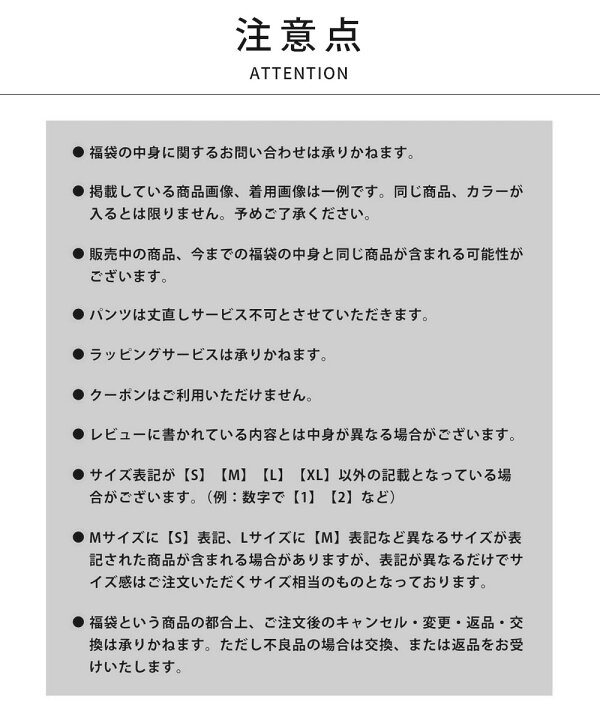 注意点

ATTENTION

● 福袋の中身に関するお問い合わせは承りかねます。

● 掲載している商品画像、着用画像は一例です。同じ商品、カラーが入るとは限りません。予めご了承ください。

● 販売中の商品、今までの福袋の中身と同じ商品が含まれる可能性がございます。

● パンツは丈直しサービス不可とさせていただきます。

● ラッピングサービスは承りかねます。

● クーポンはご利用いただけません。

● レビューに書かれている内容とは中身が異なる場合がございます。

● サイズ表記が【S】【M】【L】【XL】以外の記載となっている場合がございます。（例：数字で【1】【2】など）

● Mサイズに【S】表記、Lサイズに【M】表記など異なるサイズが表記された商品が含まれる場合がありますが、表記が異なるだけでサイズ感はご注文いただくサイズ相当のものとなっております。

● 福袋という商品の都合上、ご注文後のキャンセル・変更・返品・交換は承りかねます。ただし不良品の場合は交換、または返品をお受けいたします。